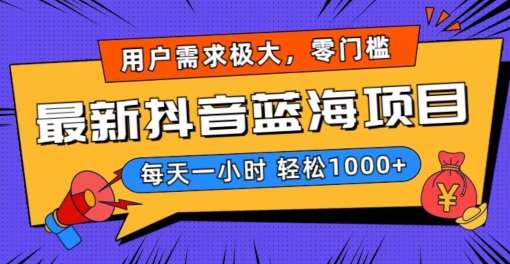 用户需求极大，零门槛

最新抖音蓝海项目

每天一小时 轻松1000+

¥